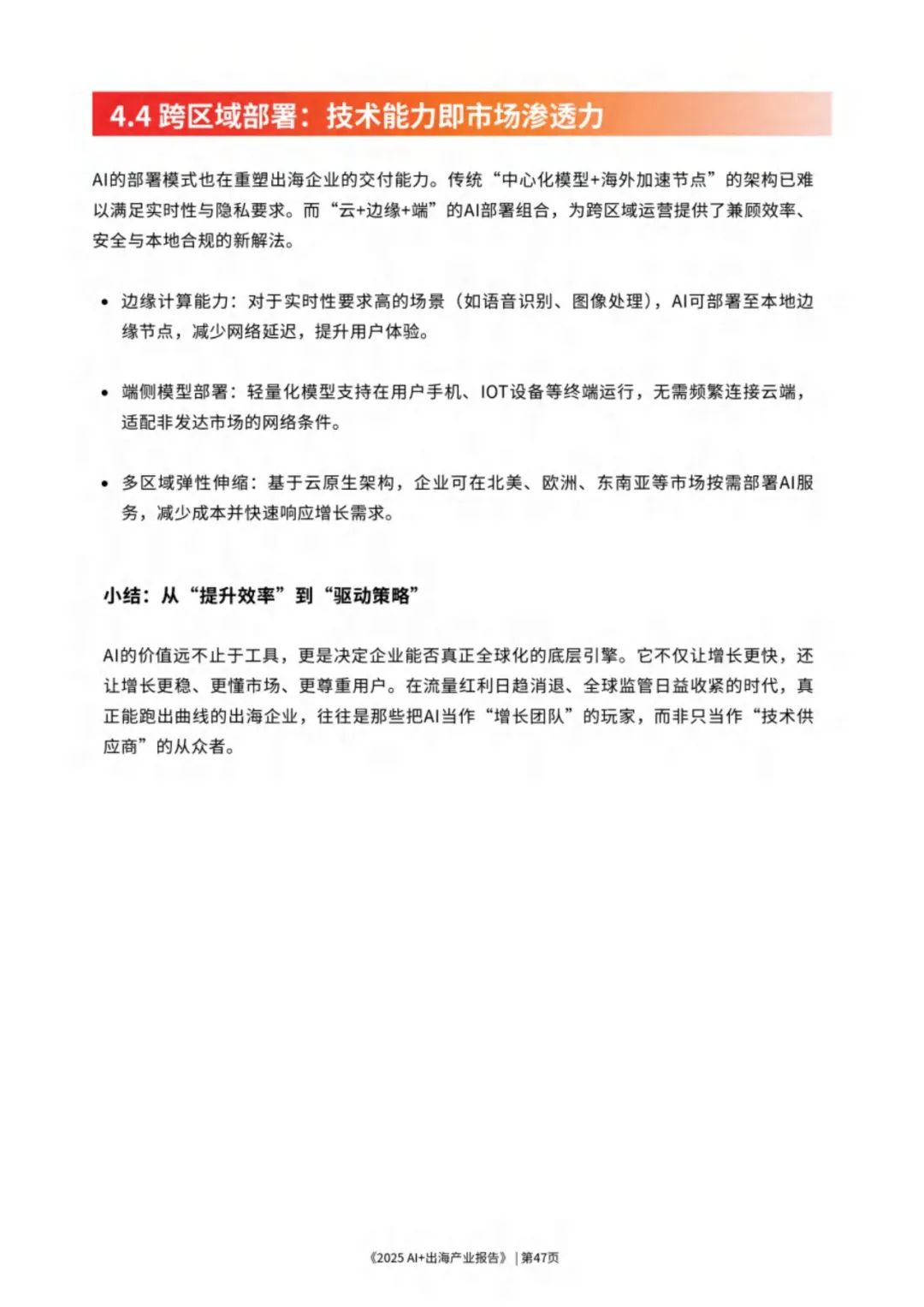 4.4 跨区域部署：技术能力即市场渗透力

AI的部署模式也在重塑出海企业的交付能力。传统“中心化模型+海外加速节点”的架构已难以满足实时性与隐私要求。而“云+边缘+端”的AI部署组合，为跨区域运营提供了兼顾效率、安全与本地合规的新解法。

• 边缘计算能力：对于实时性要求高的场景（如语音识别、图像处理），AI可部署至本地边缘节点，减少网络延迟，提升用户体验。

• 端侧模型部署：轻量化模型支持在用户手机、IOT设备等终端运行，无需频繁连接云端，适配非发达市场的网络条件。

• 多区域弹性伸缩：基于云原生架构，企业可在北美、欧洲、东南亚等市场按需部署AI服务，减少成本并快速响应增长需求。

小结：从“提升效率”到“驱动策略”

AI的价值远不止于工具，更是决定企业能否真正全球化的底层引擎。它不仅让增长更快，还让增长更稳、更懂市场、更尊重用户。在流量红利日趋消退、全球监管日益收紧的时代，真正能跑出曲线的出海企业，往往是那些把AI当作“增长团队”的玩家，而非只当作“技术供应商”的从众者。

《2025 AI+出海产业报告》 | 第47页